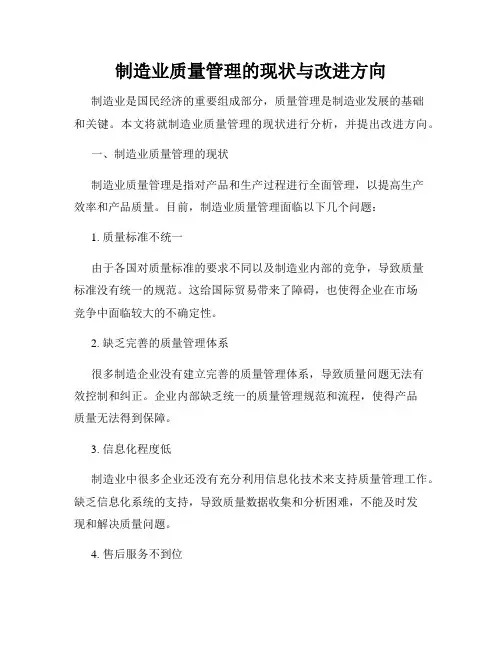 制造业质量管理的现状与改进方向

制造业是国民经济的重要组成部分，质量管理是制造业发展的基础和关键。本文将就制造业质量管理的现状进行分析，并提出改进方向。

一、制造业质量管理的现状

制造业质量管理是指对产品和生产过程进行全面管理，以提高生产效率和产品质量。目前，制造业质量管理面临以下几个问题：

1. 质量标准不统一

由于各国对质量标准的要求不同以及制造业内部的竞争，导致质量标准没有统一的规范。这给国际贸易带来了障碍，也使得企业在市场竞争中面临较大的不确定性。

2. 缺乏完善的质量管理体系

很多制造企业没有建立完善的质量管理体系，导致质量问题无法有效控制和纠正。企业内部缺乏统一的质量管理规范和流程，使得产品质量无法得到保障。

3. 信息化程度低

制造业中很多企业还没有充分利用信息化技术来支持质量管理工作。缺乏信息化系统的支持，导致质量数据收集和分析困难，不能及时发现和解决质量问题。

4. 售后服务不到位